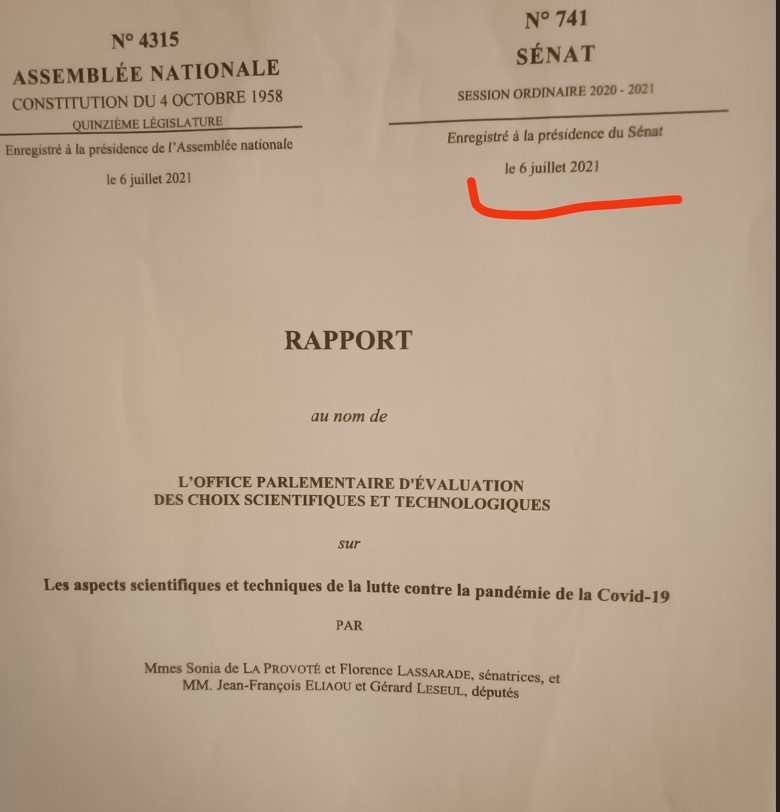 N° 4315
ASSEMBLÉE NATIONALE
CONSTITUTION DU 4 OCTOBRE 1958
QUINZIÈME LÉGISLATURE
Enregistré à la présidence de l'Assemblée nationale
le 6 juillet 2021

N° 741
SÉNAT
SESSION ORDINAIRE 2020 - 2021
Enregistré à la présidence du Sénat
le 6 juillet 2021

RAPPORT

au nom de

L'OFFICE PARLEMENTAIRE D'ÉVALUATION DES CHOIX SCIENTIFIQUES ET TECHNOLOGIQUES

sur

Les aspects scientifiques et techniques de la lutte contre la pandémie de la Covid-19

PAR

Mmes Sonia de LA PROVOTÉ et Florence LASSARADE, sénatrices, et MM. Jean-François ELIAOU et Gérard LESEUL, députés